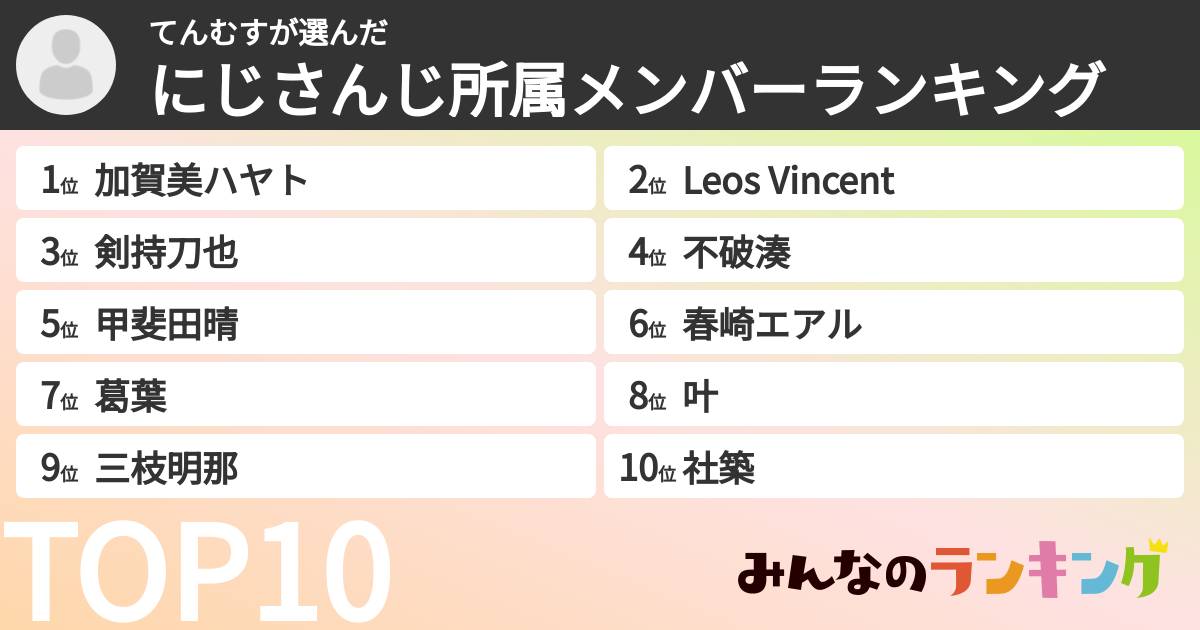 てんむすが選んだ
にじさんじ所属メンバーランキング

1位 加賀美ハヤト
2位 Leos Vincent
3位 剣持刀也
4位 不破湊
5位 甲斐田晴
6位 春崎エアル
7位 葛葉
8位 叶
9位 三枝明那
10位 社築

TOP10

みんなのランキング